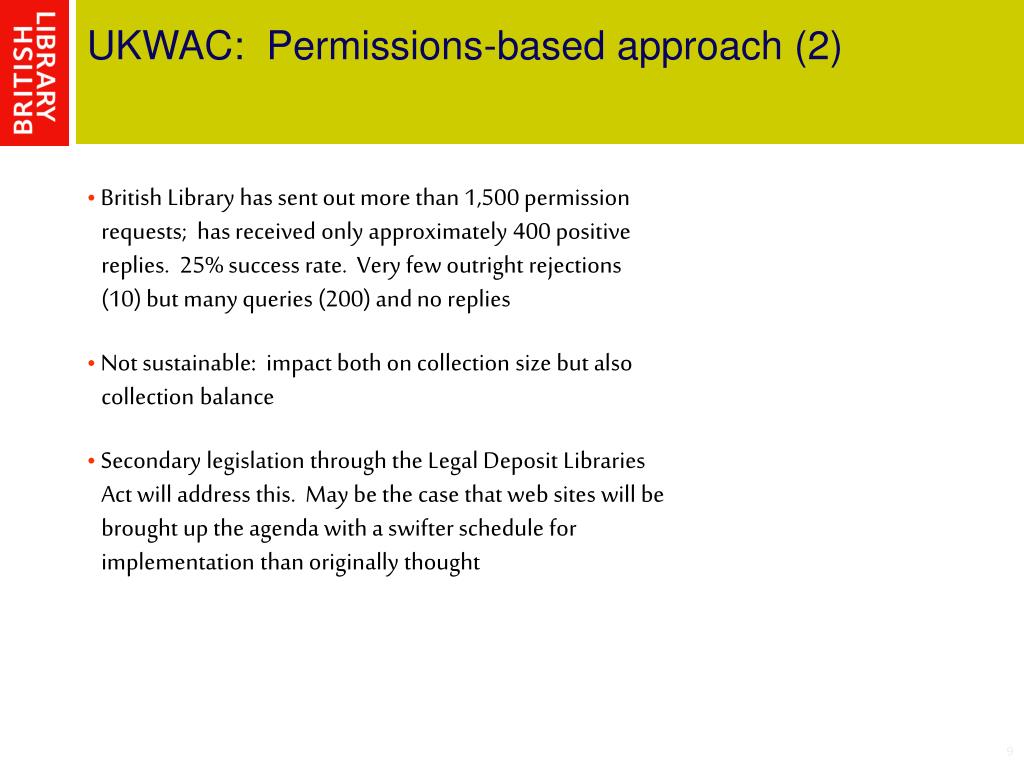 BRITISH LIBRARY

UKWAC: Permissions-based approach (2)

• British Library has sent out more than 1,500 permission requests; has received only approximately 400 positive replies. 25% success rate. Very few outright rejections (10) but many queries (200) and no replies

• Not sustainable: impact both on collection size but also collection balance

• Secondary legislation through the Legal Deposit Libraries Act will address this. May be the case that web sites will be brought up the agenda with a swifter schedule for implementation than originally thought

9